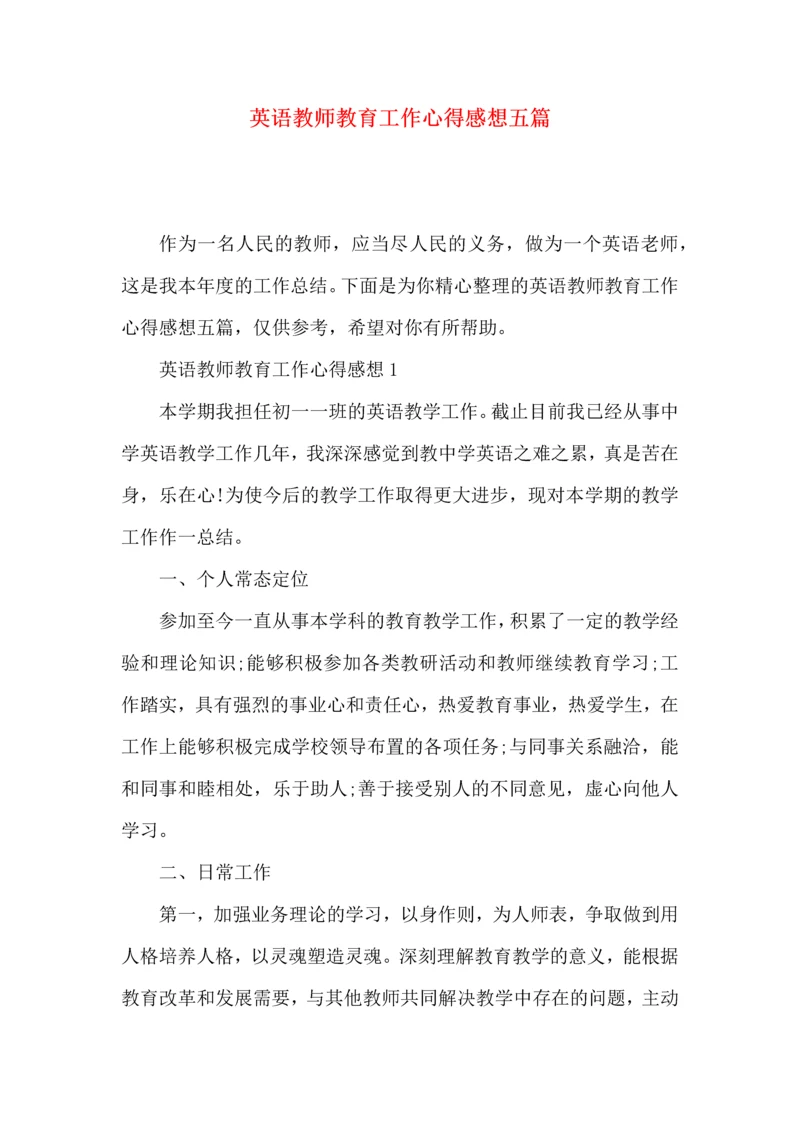 英语教师教育工作心得感想五篇

作为一名人民的教师，应当尽人民的义务，做为一个英语老师，这是我本年度的工作总结。下面是为你精心整理的英语教师教育工作心得感想五篇，仅供参考，希望对你有所帮助。

英语教师教育工作心得感想 1

本学期我担任初一一班的英语教学工作。截止目前我已经从事中学英语教学工作几年，我深深感觉到教中学英语之难之累，真是苦在身，乐在心!为使今后的教学工作取得更大进步，现对本学期的教学工作作一总结。

一、个人常态定位

参加至今一直从事本学科的教育教学工作，积累了一定的教学经验和理论知识;能够积极参加各类教研活动和教师继续教育学习;工作踏实，具有强烈的事业心和责任心，热爱教育事业，热爱学生，在工作上能够积极完成学校领导布置的各项任务;与同事关系融洽，能和同事和睦相处，乐于助人;善于接受别人的不同意见，虚心向他人学习。

二、日常工作

第一，加强业务理论的学习，以身作则，为人师表，争取做到用人格培养人格，以灵魂塑造灵魂。深刻理解教育教学的意义，能根据教育改革和发展需要，与其他教师共同解决教学中存在的问题，主动